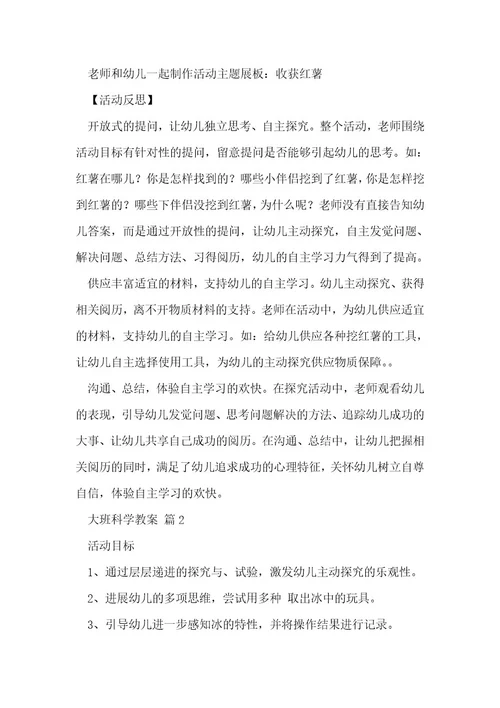 老师和幼儿一起制作活动主题展板：收获红薯

【活动反思】

开放式的提问，让幼儿独立思考、自主探究。整个活动，老师围绕活动目标有针对性的提问，留意提问是否能够引起幼儿的思考。如：红薯在哪儿？你是怎样找到的？哪些小伴侣挖到了红薯，你是怎样挖到红薯的？哪些下伴侣没挖到红薯，为什么呢？老师没有直接告知幼儿答案，而是通过开放性的提问，让幼儿主动探究，自主发觉问题、解决问题、总结方法、习得阅历，幼儿的自主学习力气得到了提高。

供应丰富适宜的材料，支持幼儿的自主学习。幼儿主动探究、获得相关阅历，离不开物质材料的支持。老师在活动中，为幼儿供应适宜的材料，支持幼儿的自主学习。如：给幼儿供应各种挖红薯的工具，让幼儿自主选择使用工具，为幼儿的主动探究供应物质保障。。

沟通、总结，体验自主学习的欢快。在探究活动中，老师观看幼儿的表现，引导幼儿发觉问题、思考问题解决的方法、追踪幼儿成功的大事、让幼儿共享自己成功的阅历。在沟通、总结中，让幼儿把握相关阅历的同时，满足了幼儿追求成功的心理特征，关怀幼儿树立自尊自信，体验自主学习的欢快。

大班科学教案 篇2

活动目标

1、通过层层递进的探究与、试验，激发幼儿主动探究的乐观性。

2、进展幼儿的多项思维，尝试用多种 取出冰中的玩具。

3、引导幼儿进一步感知冰的特性，并将操作结果进行记录。